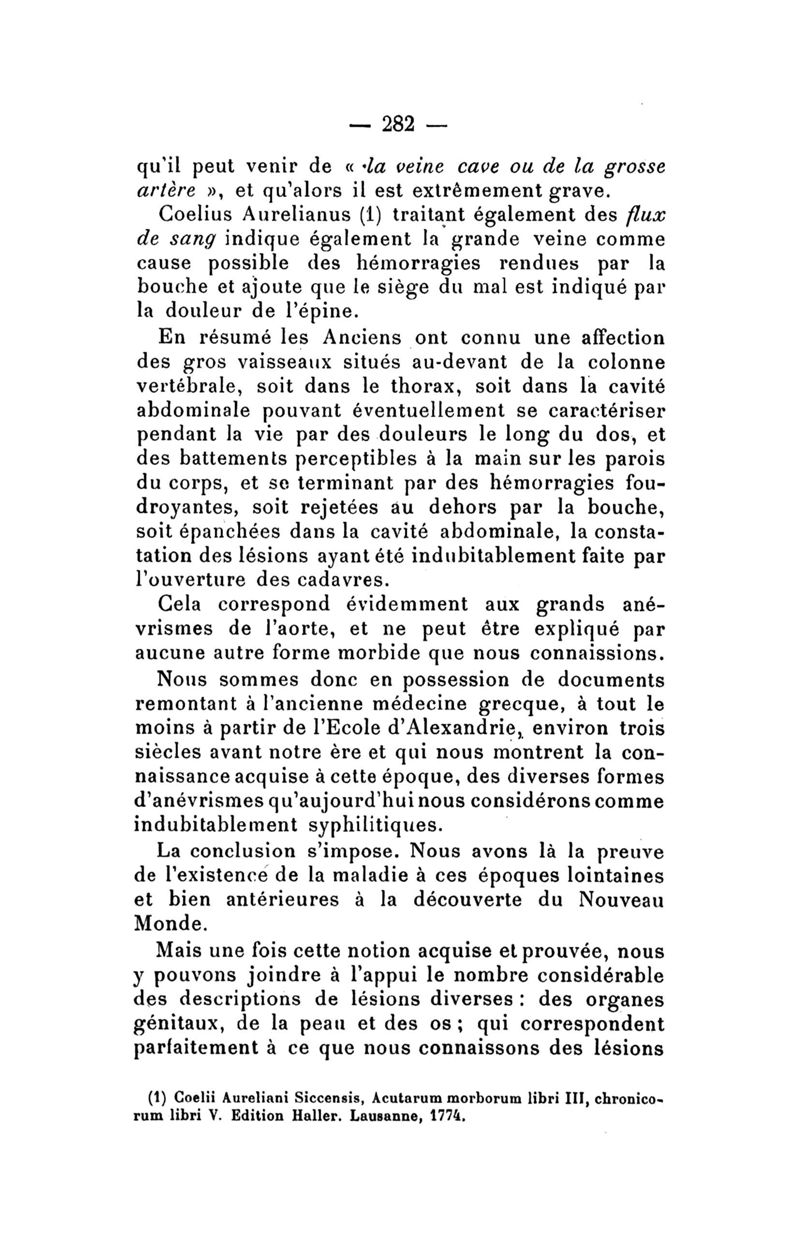 — 282 —

qu'il peut venir de « la veine cave ou de la grosse artère », et qu'alors il est extrêmement grave.

Coelius Aurelianus (1) traitant également des flux de sang indique également la grande veine comme cause possible des hémorragies rendues par la bouche et ajoute que le siège du mal est indiqué par la douleur de l'épine.

En résumé les Anciens ont connu une affection des gros vaisseaux situés au-devant de la colonne vertébrale, soit dans le thorax, soit dans la cavité abdominale pouvant éventuellement se caractériser pendant la vie par des douleurs le long du dos, et des battements perceptibles à la main sur les parois du corps, et se terminant par des hémorragies foudroyantes, soit rejetées au dehors par la bouche, soit épanchées dans la cavité abdominale, la constatation des lésions ayant été indubitablement faite par l'ouverture des cadavres.

Cela correspond évidemment aux grands anévrismes de l'aorte, et ne peut être expliqué par aucune autre forme morbide que nous connaissions.

Nous sommes donc en possession de documents remontant à l'ancienne médecine grecque, à tout le moins à partir de l'Ecole d'Alexandrie, environ trois siècles avant notre ère et qui nous montrent la connaissance acquise à cette époque, des diverses formes d'anévrismes qu'aujourd'hui nous considérons comme indubitablement syphilitiques.

La conclusion s'impose. Nous avons là la preuve de l'existence de la maladie à ces époques lointaines et bien antérieures à la découverte du Nouveau Monde.

Mais une fois cette notion acquise et prouvée, nous y pouvons joindre à l'appui le nombre considérable des descriptions de lésions diverses : des organes génitaux, de la peau et des os ; qui correspondent parfaitement à ce que nous connaissons des lésions

(1) Coelii Aureliani Siccensis, Acutarum morborum libri III, chronicorum libri V. Edition Haller. Lausanne, 1774.